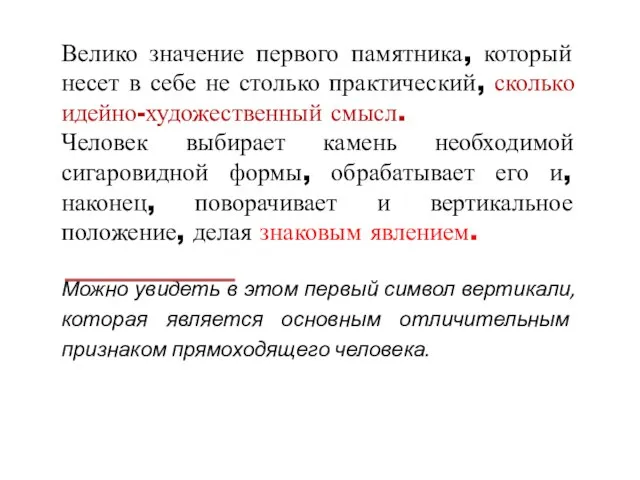 Велико значение первого памятника, который несет в себе не столько практический, сколько идейно-художественный смысл.
Человек выбирает камень необходимой сигаровидной формы, обрабатывает его и, наконец, поворачивает и вертикальное положение, делая знаковым явлением.

Можно увидеть в этом первый символ вертикали, которая является основным отличительным признаком прямоходящего человека.